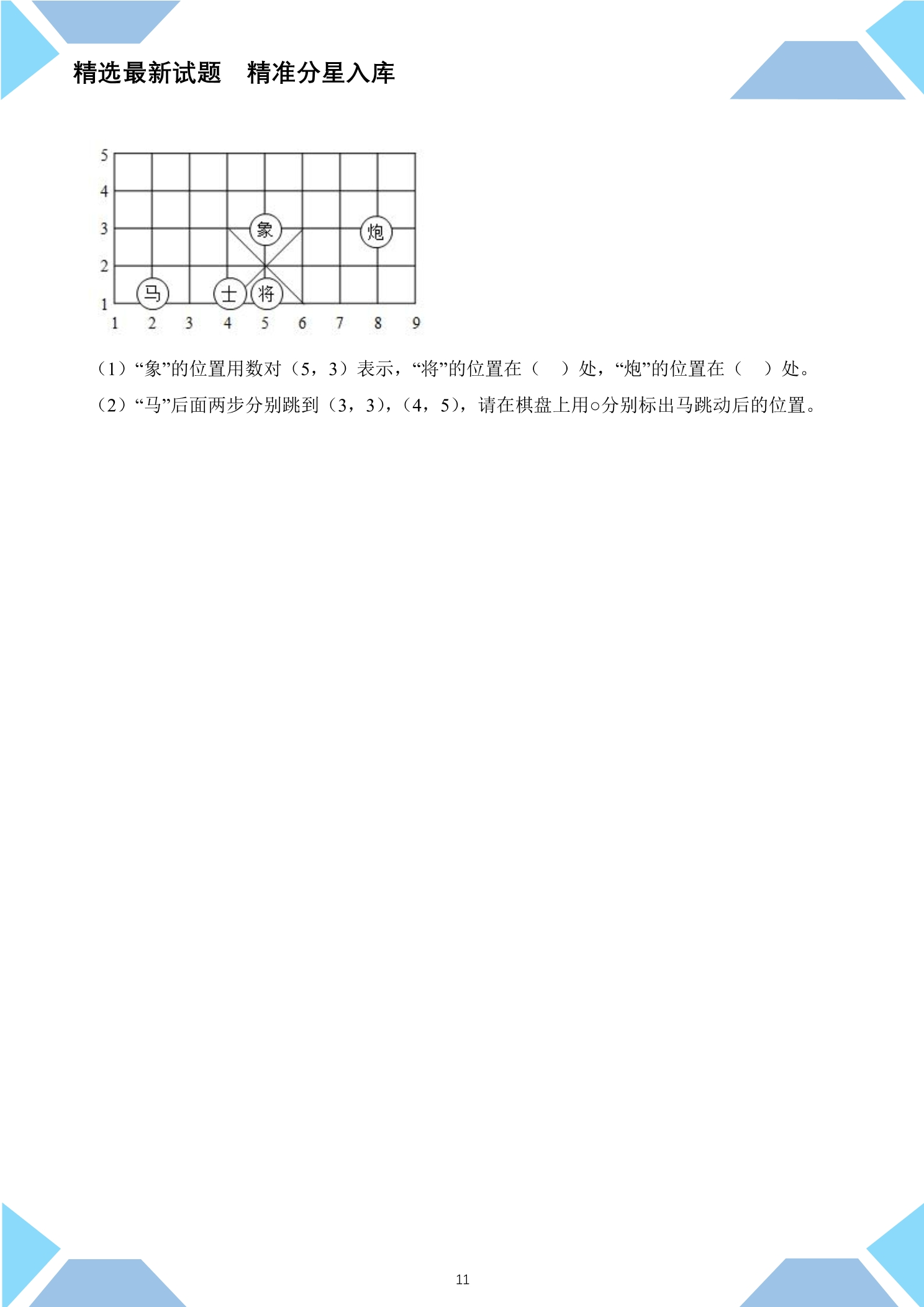 精选最新试题　精准分星入库

5
4
3
2
1
1　2　3　4　5　6　7　8　9

象　炮　马　士　将

（1）“象”的位置用数对（5，3）表示，“将”的位置在（　　）处，“炮”的位置在（　　）处。

（2）“马”后面两步分别跳到（3，3），（4，5），请在棋盘上用○分别标出马跳动后的位置。

11